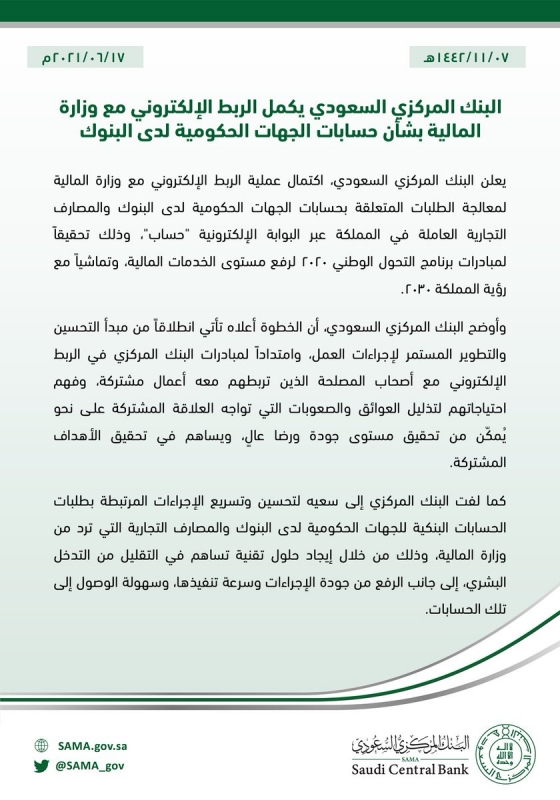 ١٤٤٢/١١/٠٧هـ

٢٠٢١/٠٦/١٧م

البنك المركزي السعودي يكمل الربط الإلكتروني مع وزارة المالية بشأن حسابات الجهات الحكومية لدى البنوك

يعلن البنك المركزي السعودي، اكتمال عملية الربط الإلكتروني مع وزارة المالية لمعالجة الطلبات المتعلقة بحسابات الجهات الحكومية لدى البنوك والمصارف التجارية العاملة في المملكة عبر البوابة الإلكترونية "حساب"، وذلك تحقيقاً لمبادرات برنامج التحول الوطني ٢٠٢٠ لرفع مستوى الخدمات المالية، وتماشياً مع رؤية المملكة ٢٠٣٠.

وأوضح البنك المركزي السعودي، أن الخطوة أعلاه تأتي انطلاقاً من مبدأ التحسين والتطوير المستمر لإجراءات العمل، وامتداداً لمبادرات البنك المركزي في الربط الإلكتروني مع أصحاب المصلحة الذين تربطهم معه أعمال مشتركة، وفهم احتياجاتهم لتذليل العوائق والصعوبات التي تواجه العلاقة المشتركة على نحو يُمكّن من تحقيق مستوى جودة ورضا عالٍ، ويساهم في تحقيق الأهداف المشتركة.

كما لفت البنك المركزي إلى سعيه لتحسين وتسريع الإجراءات المرتبطة بطلبات الحسابات البنكية للجهات الحكومية لدى البنوك والمصارف التجارية التي ترد من وزارة المالية، وذلك من خلال إيجاد حلول تقنية تساهم في التقليل من التدخل البشري، إلى جانب الرفع من جودة الإجراءات وسرعة تنفيذها، وسهولة الوصول إلى تلك الحسابات.

SAMA.gov.sa
@SAMA_gov

البنك المركزي السعودي
SAMA
Saudi Central Bank